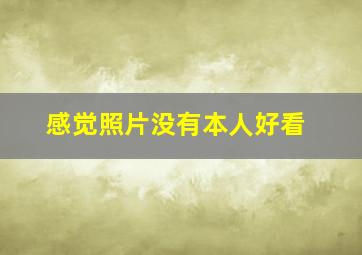 感觉照片没有本人好看